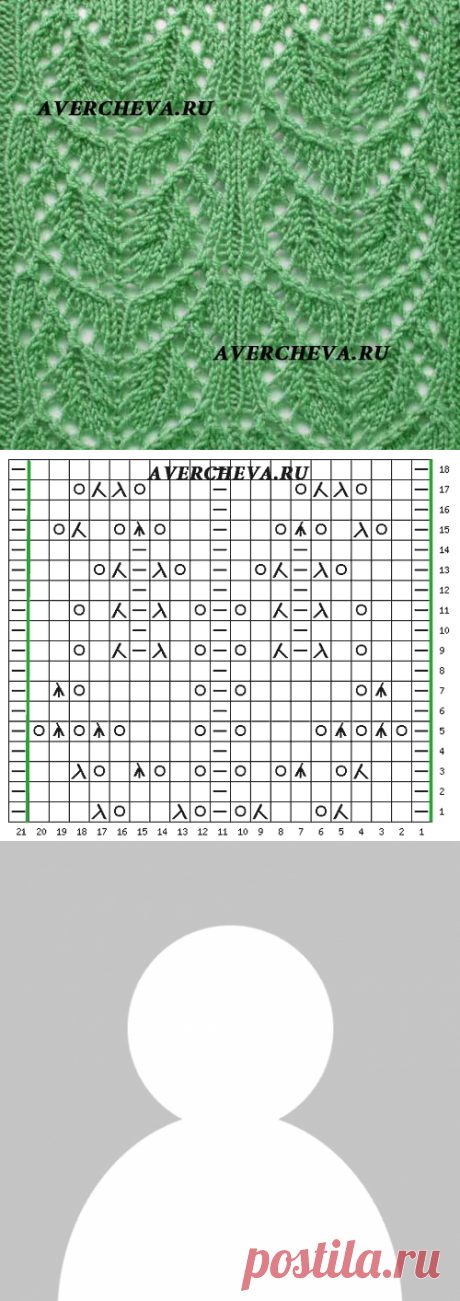 AVERCHEVA.RU

AVERCHEVA.RU

AVERCHEVA.RU

18
17
16
15
14
13
12
11
10
9
8
7
6
5
4
3
2
1

21 20 19 18 17 16 15 14 13 12 11 10 9 8 7 6 5 4 3 2 1

postila.ru